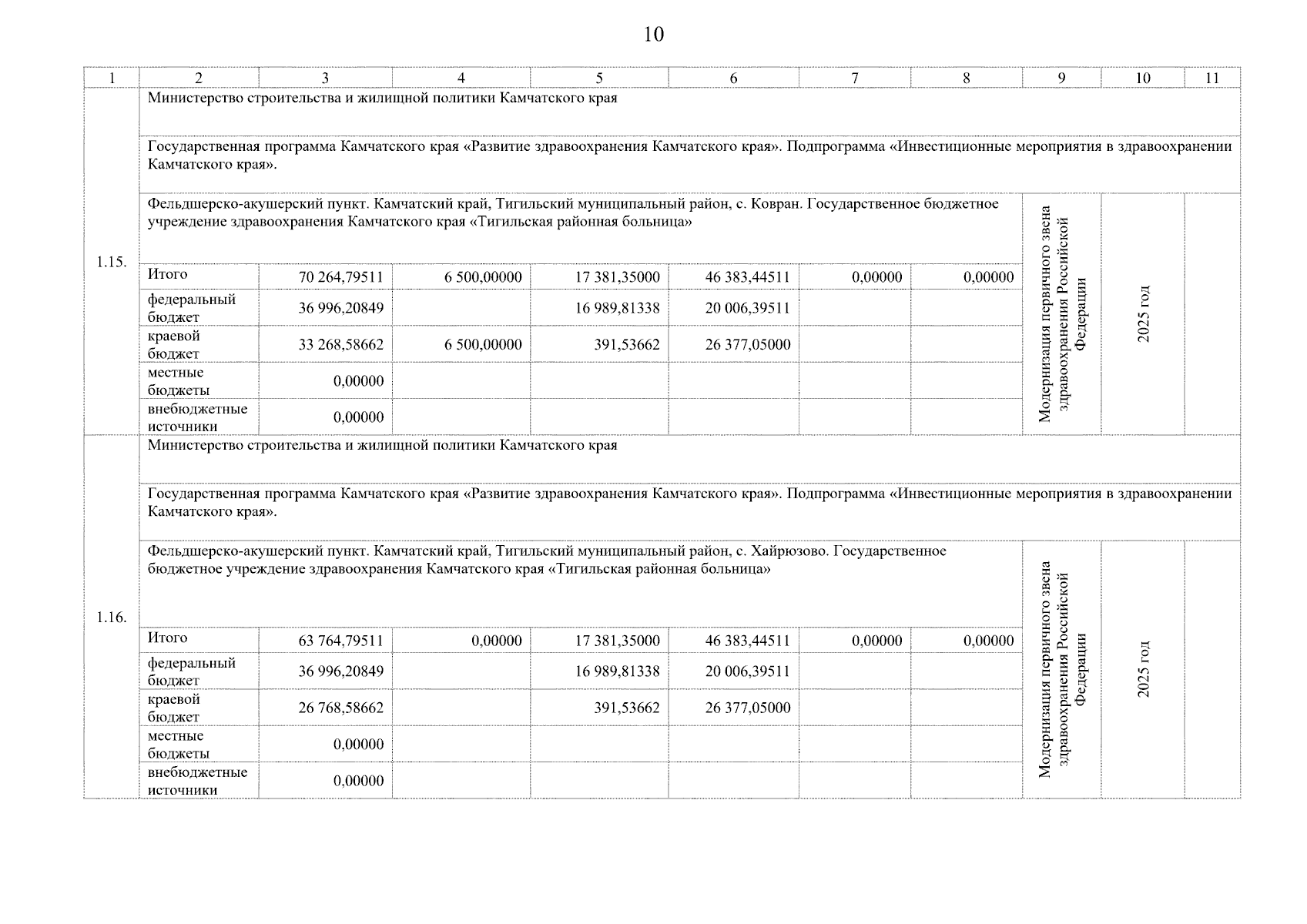 10

| 1 | 2 | 3 | 4 | 5 | 6 | 7 | 8 | 9 | 10 | 11 |
|---|---|---|---|---|---|---|---|---|---|---|
| 1.15. | Министерство строительства и жилищной политики Камчатского края | | | | | | | | | |
| | Государственная программа Камчатского края «Развитие здравоохранения Камчатского края». Подпрограмма «Инвестиционные мероприятия в здравоохранении Камчатского края». | | | | | | | | | |
| | Фельдшерско-акушерский пункт. Камчатский край, Тигильский муниципальный район, с. Ковран. Государственное бюджетное учреждение здравоохранения Камчатского края «Тигильская районная больница» | | | | | | | Модернизация первичного звена здравоохранения Российской Федерации | 2025 год | |
| | Итого | 70 264,79511 | 6 500,00000 | 17 381,35000 | 46 383,44511 | 0,00000 | 0,00000 | | | |
| | федеральный бюджет | 36 996,20849 | | 16 989,81338 | 20 006,39511 | | | | | |
| | краевой бюджет | 33 268,58662 | 6 500,00000 | 391,53662 | 26 377,05000 | | | | | |
| | местные бюджеты | 0,00000 | | | | | | | | |
| | внебюджетные источники | 0,00000 | | | | | | | | |
| 1.16. | Министерство строительства и жилищной политики Камчатского края | | | | | | | | | |
| | Государственная программа Камчатского края «Развитие здравоохранения Камчатского края». Подпрограмма «Инвестиционные мероприятия в здравоохранении Камчатского края». | | | | | | | | | |
| | Фельдшерско-акушерский пункт. Камчатский край, Тигильский муниципальный район, с. Хайрюзово. Государственное бюджетное учреждение здравоохранения Камчатского края «Тигильская районная больница» | | | | | | | Модернизация первичного звена здравоохранения Российской Федерации | 2025 год | |
| | Итого | 63 764,79511 | 0,00000 | 17 381,35000 | 46 383,44511 | 0,00000 | 0,00000 | | | |
| | федеральный бюджет | 36 996,20849 | | 16 989,81338 | 20 006,39511 | | | | | |
| | краевой бюджет | 26 768,58662 | | 391,53662 | 26 377,05000 | | | | | |
| | местные бюджеты | 0,00000 | | | | | | | | |
| | внебюджетные источники | 0,00000 | | | | | | | | |